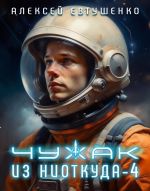 АЛЕКСЕЙ ЕВТУШЕНКО

ЧУЖАК
ИЗ НИОТКУДА-4